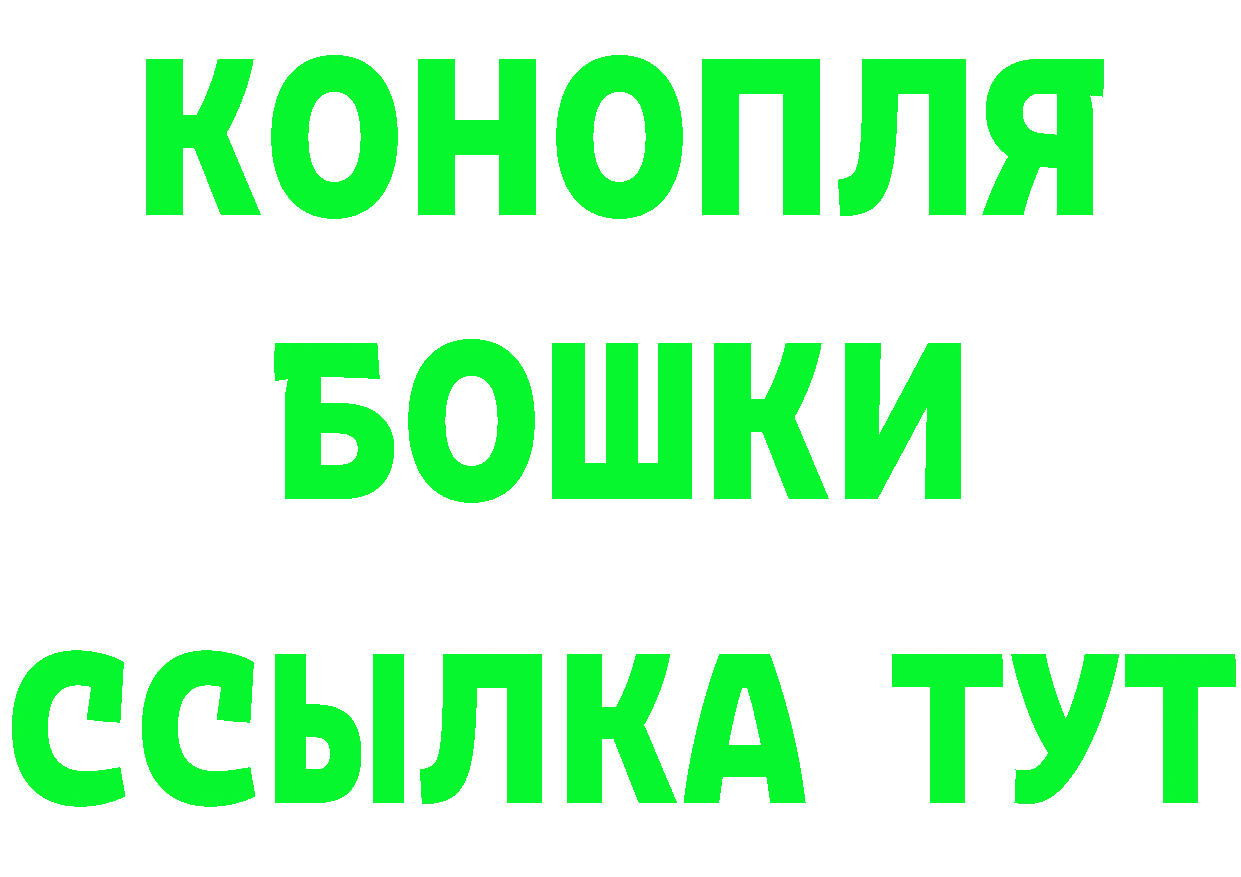 КОНОПЛЯ
БОШКИ
ССЫЛКА ТУТ